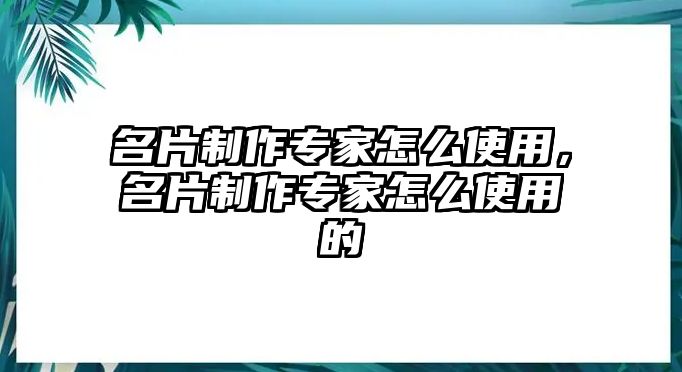 名片制作专家怎么使用，名片制作专家怎么使用的